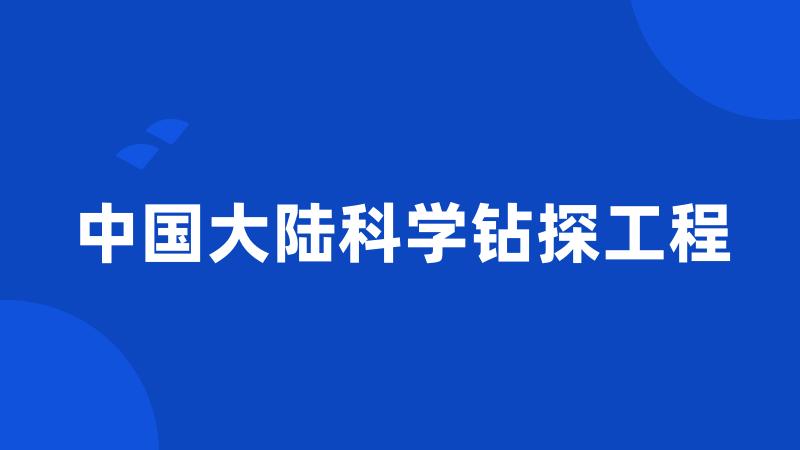 中国大陆科学钻探工程